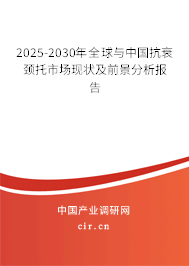 2025-2030年全球与中国抗衰颈托市场现状及前景分析报告

中国产业调研网
cir.cn